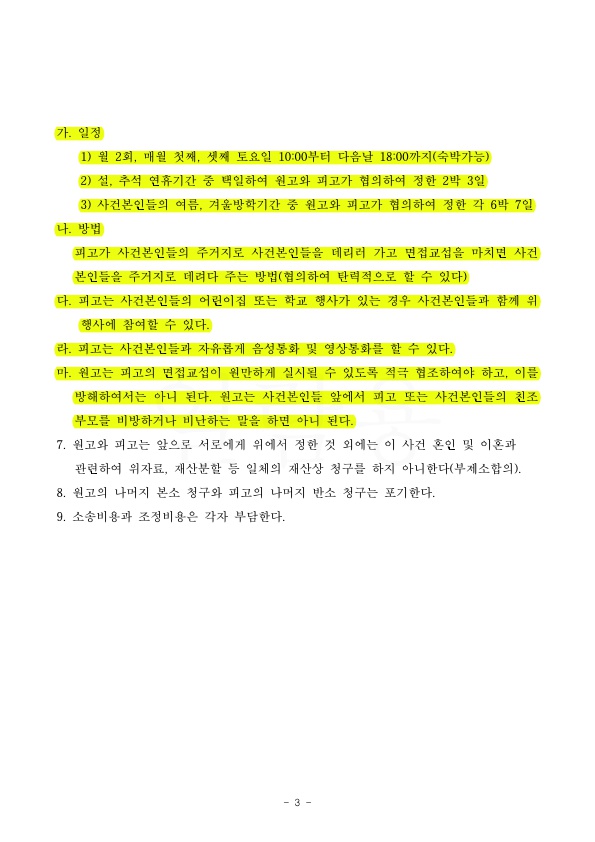 가. 일정

1) 월 2회, 매월 첫째, 셋째 토요일 10:00부터 다음날 18:00까지(숙박가능)

2) 설, 추석 연휴기간 중 택일하여 원고와 피고가 협의하여 정한 2박 3일

3) 사건본인들의 여름, 겨울방학기간 중 원고와 피고가 협의하여 정한 각 6박 7일

나. 방법

피고가 사건본인들의 주거지로 사건본인들을 데리러 가고 면접교섭을 마치면 사건본인들을 주거지로 데려다 주는 방법(협의하여 탄력적으로 할 수 있다)

다. 피고는 사건본인들의 어린이집 또는 학교 행사가 있는 경우 사건본인들과 함께 위 행사에 참여할 수 있다.

라. 피고는 사건본인들과 자유롭게 음성통화 및 영상통화를 할 수 있다.

마. 원고는 피고의 면접교섭이 원만하게 실시될 수 있도록 적극 협조하여야 하고, 이를 방해하여서는 아니 된다. 원고는 사건본인들 앞에서 피고 또는 사건본인들의 친조부모를 비방하거나 비난하는 말을 하면 아니 된다.

7. 원고와 피고는 앞으로 서로에게 위에서 정한 것 외에는 이 사건 혼인 및 이혼과 관련하여 위자료, 재산분할 등 일체의 재산상 청구를 하지 아니한다(부제소합의).

8. 원고의 나머지 본소 청구와 피고의 나머지 반소 청구는 포기한다.

9. 소송비용과 조정비용은 각자 부담한다.

- 3 -